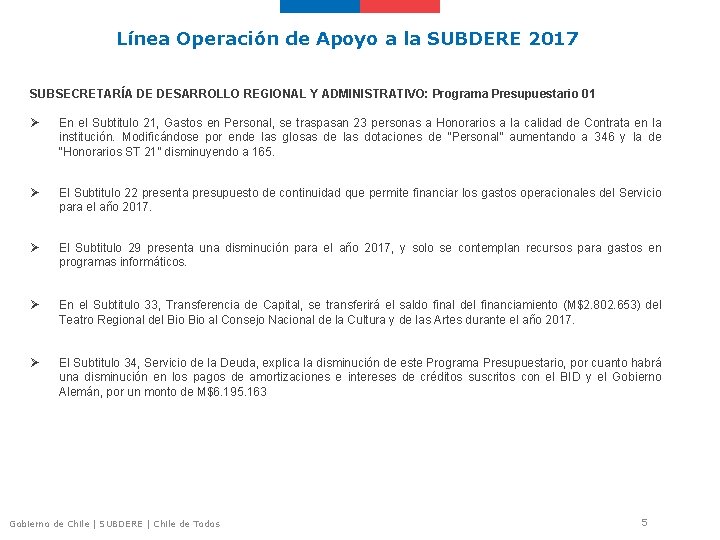 Línea Operación de Apoyo a la SUBDERE 2017

SUBSECRETARÍA DE DESARROLLO REGIONAL Y ADMINISTRATIVO: Programa Presupuestario 01

➢ En el Subtitulo 21, Gastos en Personal, se traspasan 23 personas a Honorarios a la calidad de Contrata en la institución. Modificándose por ende las glosas de las dotaciones de "Personal" aumentando a 346 y la de "Honorarios ST 21" disminuyendo a 165.

➢ El Subtitulo 22 presenta presupuesto de continuidad que permite financiar los gastos operacionales del Servicio para el año 2017.

➢ El Subtitulo 29 presenta una disminución para el año 2017, y solo se contemplan recursos para gastos en programas informáticos.

➢ En el Subtitulo 33, Transferencia de Capital, se transferirá el saldo final del financiamiento (M$2.802.653) del Teatro Regional del Bio Bio al Consejo Nacional de la Cultura y de las Artes durante el año 2017.

➢ El Subtitulo 34, Servicio de la Deuda, explica la disminución de este Programa Presupuestario, por cuanto habrá una disminución en los pagos de amortizaciones e intereses de créditos suscritos con el BID y el Gobierno Alemán, por un monto de M$6.195.163

Gobierno de Chile | SUBDERE | Chile de Todos

5